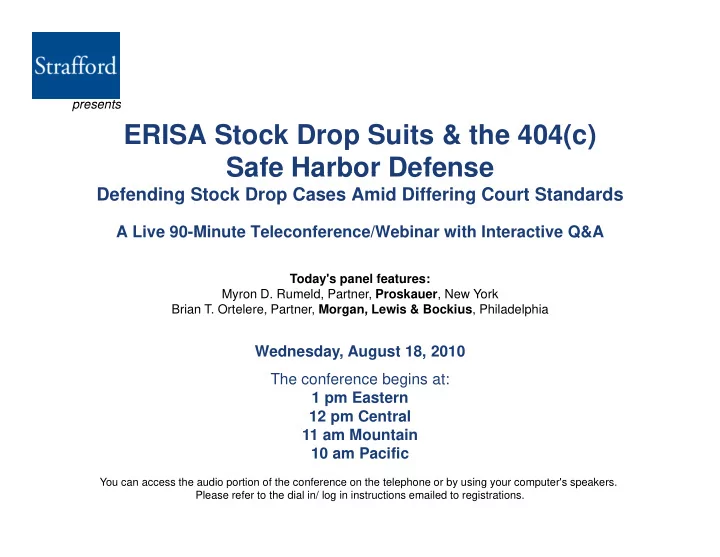 Strafford
presents

ERISA Stock Drop Suits & the 404(c) Safe Harbor Defense
Defending Stock Drop Cases Amid Differing Court Standards

A Live 90-Minute Teleconference/Webinar with Interactive Q&A

Today's panel features:
Myron D. Rumeld, Partner, Proskauer, New York
Brian T. Ortelere, Partner, Morgan, Lewis & Bockius, Philadelphia

Wednesday, August 18, 2010

The conference begins at:
1 pm Eastern
12 pm Central
11 am Mountain
10 am Pacific

You can access the audio portion of the conference on the telephone or by using your computer's speakers.
Please refer to the dial in/ log in instructions emailed to registrations.